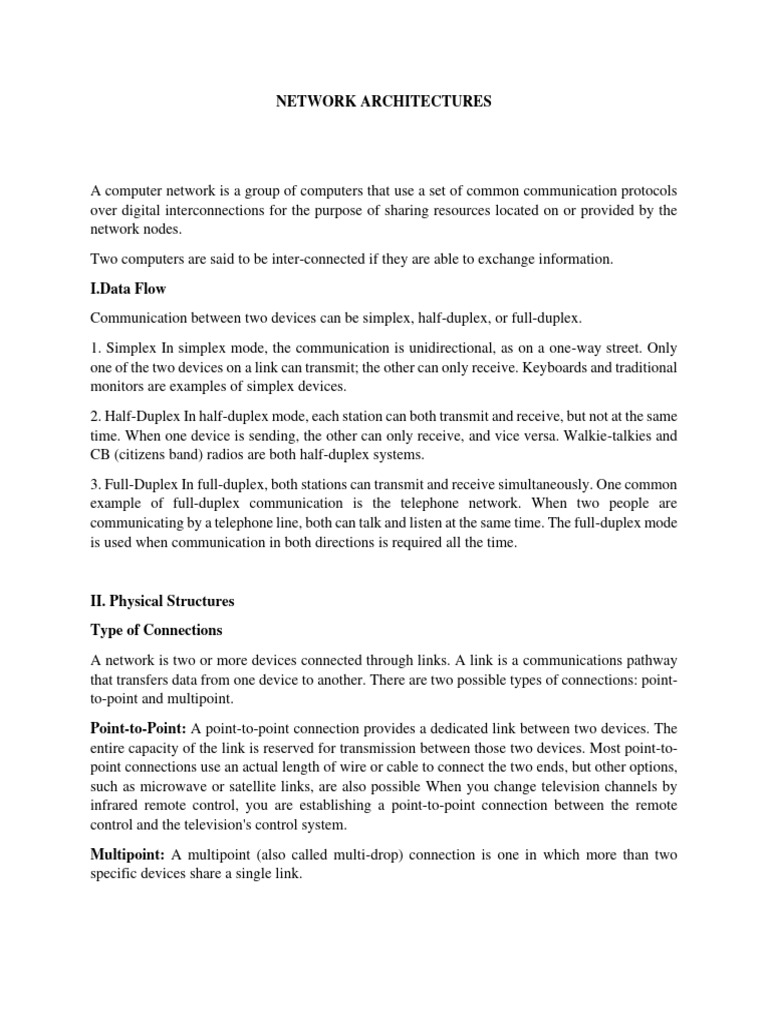 NETWORK ARCHITECTURES

A computer network is a group of computers that use a set of common communication protocols over digital interconnections for the purpose of sharing resources located on or provided by the network nodes.

Two computers are said to be inter-connected if they are able to exchange information.

I.Data Flow

Communication between two devices can be simplex, half-duplex, or full-duplex.

1. Simplex In simplex mode, the communication is unidirectional, as on a one-way street. Only one of the two devices on a link can transmit; the other can only receive. Keyboards and traditional monitors are examples of simplex devices.

2. Half-Duplex In half-duplex mode, each station can both transmit and receive, but not at the same time. When one device is sending, the other can only receive, and vice versa. Walkie-talkies and CB (citizens band) radios are both half-duplex systems.

3. Full-Duplex In full-duplex, both stations can transmit and receive simultaneously. One common example of full-duplex communication is the telephone network. When two people are communicating by a telephone line, both can talk and listen at the same time. The full-duplex mode is used when communication in both directions is required all the time.

II. Physical Structures

Type of Connections

A network is two or more devices connected through links. A link is a communications pathway that transfers data from one device to another. There are two possible types of connections: point-to-point and multipoint.

Point-to-Point: A point-to-point connection provides a dedicated link between two devices. The entire capacity of the link is reserved for transmission between those two devices. Most point-to-point connections use an actual length of wire or cable to connect the two ends, but other options, such as microwave or satellite links, are also possible When you change television channels by infrared remote control, you are establishing a point-to-point connection between the remote control and the television's control system.

Multipoint: A multipoint (also called multi-drop) connection is one in which more than two specific devices share a single link.